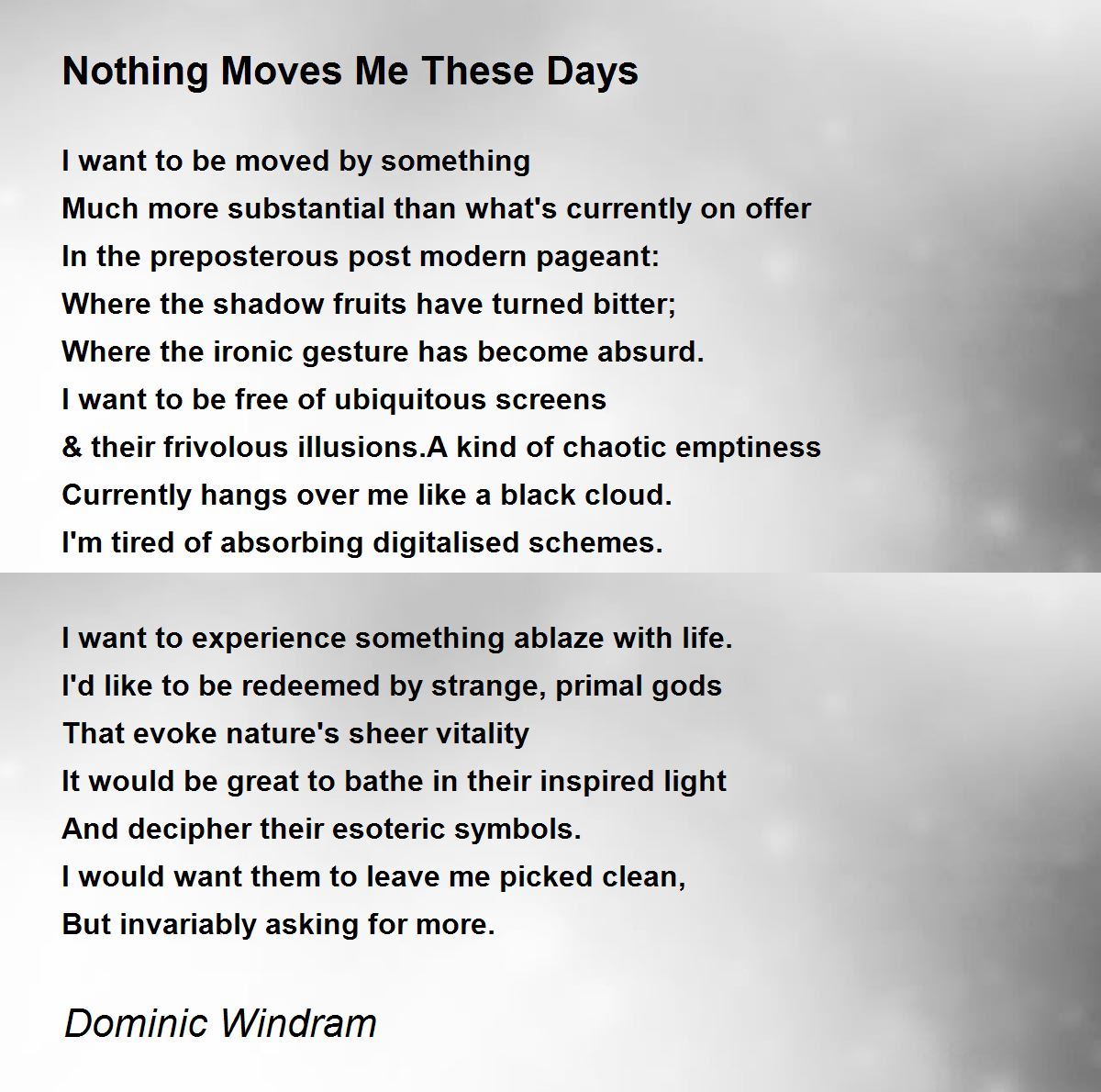 Nothing Moves Me These Days

I want to be moved by something
Much more substantial than what's currently on offer
In the preposterous post modern pageant:
Where the shadow fruits have turned bitter;
Where the ironic gesture has become absurd.
I want to be free of ubiquitous screens
& their frivolous illusions.A kind of chaotic emptiness
Currently hangs over me like a black cloud.
I'm tired of absorbing digitalised schemes.

I want to experience something ablaze with life.
I'd like to be redeemed by strange, primal gods
That evoke nature's sheer vitality
It would be great to bathe in their inspired light
And decipher their esoteric symbols.
I would want them to leave me picked clean,
But invariably asking for more.

Dominic Windram